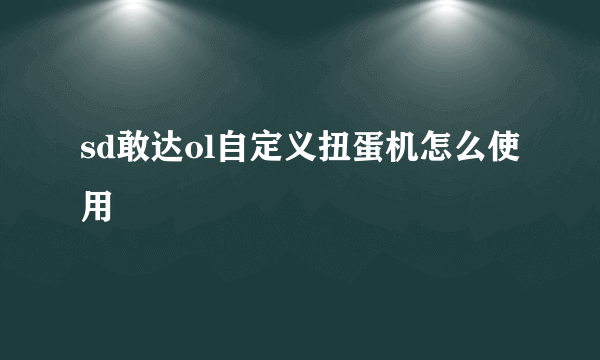 sd敢达ol自定义扭蛋机怎么使用